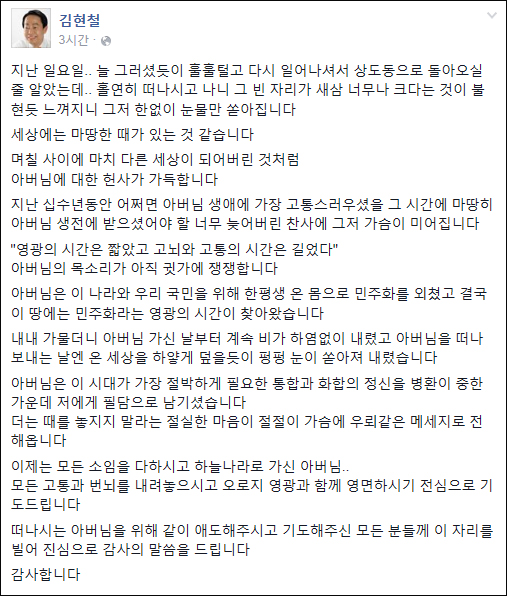 김현철
3시간 ·

지난 일요일.. 늘 그러셨듯이 훌훌털고 다시 일어나셔서 상도동으로 돌아오실 줄 알았는데.. 홀연히 떠나시고 나니 그 빈 자리가 새삼 너무나 크다는 것이 불현듯 느껴지니 그저 한없이 눈물만 쏟아집니다

세상에는 마땅한 때가 있는 것 같습니다

며칠 사이에 마치 다른 세상이 되어버린 것처럼
아버님에 대한 헌사가 가득합니다

지난 십수년동안 어쩌면 아버님 생애에 가장 고통스러우셨을 그 시간에 마땅히 아버님 생전에 받으셨어야 할 너무 늦어버린 찬사에 그저 가슴이 미어집니다

"영광의 시간은 짧았고 고뇌와 고통의 시간은 길었다"
아버님의 목소리가 아직 귓가에 쟁쟁합니다

아버님은 이 나라와 우리 국민을 위해 한평생 온 몸으로 민주화를 외쳤고 결국 이 땅에는 민주화라는 영광의 시간이 찾아왔습니다

내내 가물더니 아버님 가신 날부터 계속 비가 하염없이 내렸고 아버님을 떠나 보내는 날엔 온 세상을 하얗게 덮을듯이 펑펑 눈이 쏟아져 내렸습니다

아버님은 이 시대가 가장 절박하게 필요한 통합과 화합의 정신을 병환이 중한 가운데 저에게 필담으로 남기셨습니다
더는 때를 놓지지 말라는 절실한 마음이 절절이 가슴에 우뢰같은 메세지로 전해옵니다

이제는 모든 소임을 다하시고 하늘나라로 가신 아버님..
모든 고통과 번뇌를 내려놓으시고 오로지 영광과 함께 영면하시기 전심으로 기도드립니다

떠나시는 아버님을 위해 같이 애도해주시고 기도해주신 모든 분들께 이 자리를 빌어 진심으로 감사의 말씀을 드립니다

감사합니다